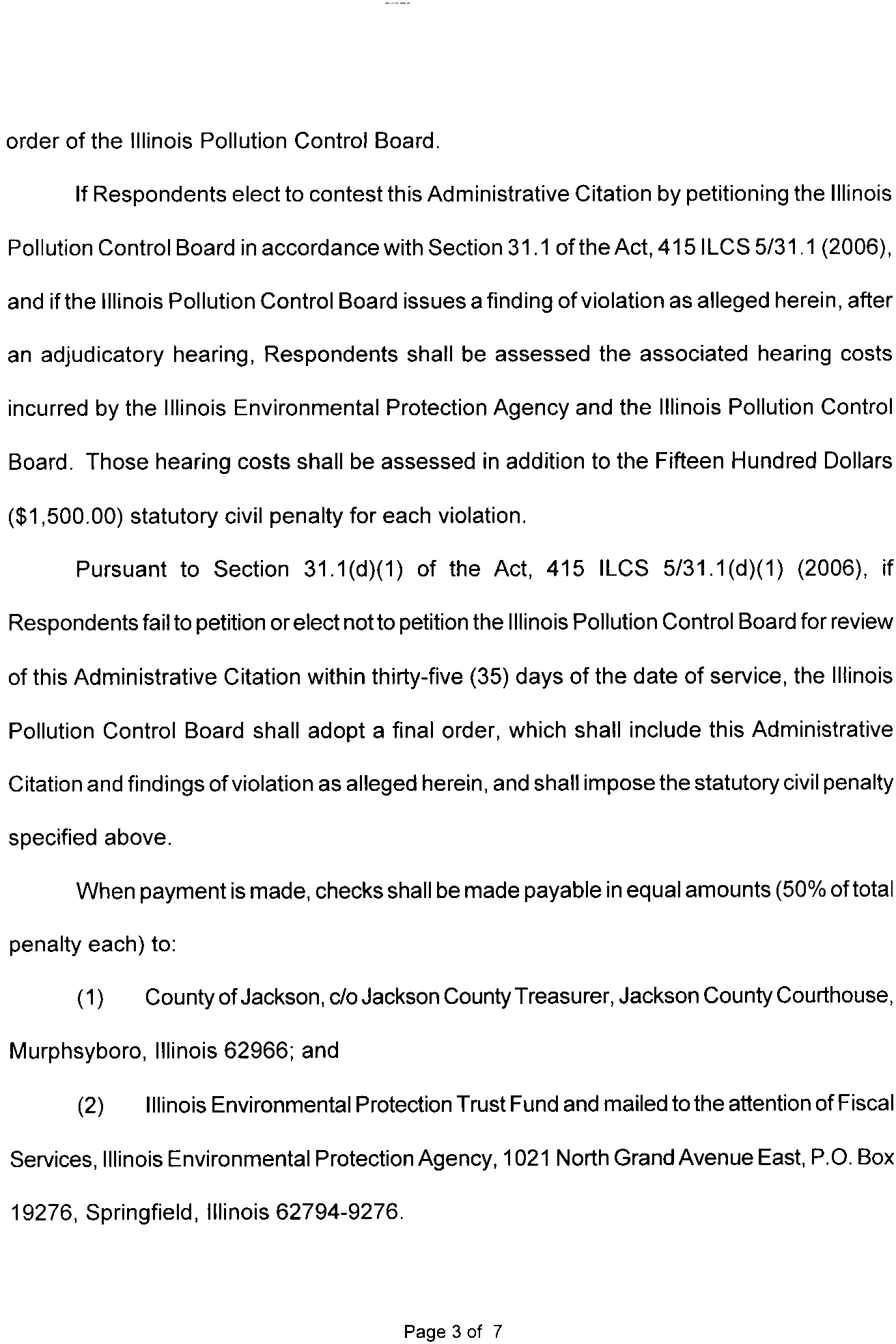 order of the Illinois Pollution Control Board.

If Respondents elect to contest this Administrative Citation by petitioning the Illinois Pollution Control Board in accordance with Section 31.1 of the Act, 415 ILCS 5/31.1 (2006), and if the Illinois Pollution Control Board issues a finding of violation as alleged herein, after an adjudicatory hearing, Respondents shall be assessed the associated hearing costs incurred by the Illinois Environmental Protection Agency and the Illinois Pollution Control Board. Those hearing costs shall be assessed in addition to the Fifteen Hundred Dollars ($1,500.00) statutory civil penalty for each violation.

Pursuant to Section 31.1(d)(1) of the Act, 415 ILCS 5/31.1(d)(1) (2006), if Respondents fail to petition or elect not to petition the Illinois Pollution Control Board for review of this Administrative Citation within thirty-five (35) days of the date of service, the Illinois Pollution Control Board shall adopt a final order, which shall include this Administrative Citation and findings of violation as alleged herein, and shall impose the statutory civil penalty specified above.

When payment is made, checks shall be made payable in equal amounts (50% of total penalty each) to:

(1) County of Jackson, c/o Jackson County Treasurer, Jackson County Courthouse, Murphsyboro, Illinois 62966; and

(2) Illinois Environmental Protection Trust Fund and mailed to the attention of Fiscal Services, Illinois Environmental Protection Agency, 1021 North Grand Avenue East, P.O. Box 19276, Springfield, Illinois 62794-9276.

Page 3 of 7